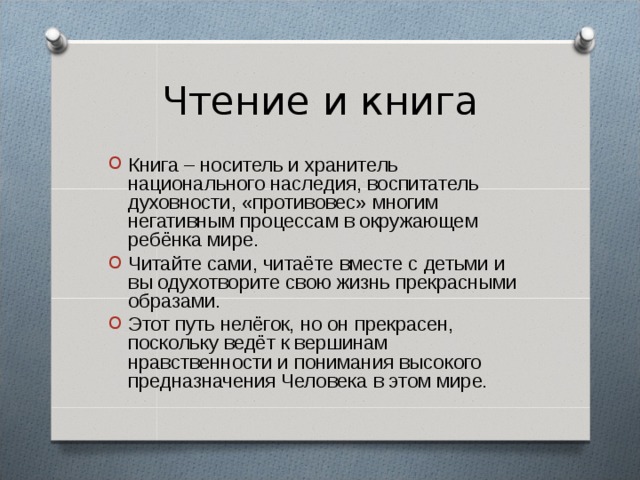 Чтение и книга

Книга – носитель и хранитель национального наследия, воспитатель духовности, «противовес» многим негативным процессам в окружающем ребёнка мире.

Читайте сами, читаёте вместе с детьми и вы одухотворите свою жизнь прекрасными образами.

Этот путь нелёгок, но он прекрасен, поскольку ведёт к вершинам нравственности и понимания высокого предназначения Человека в этом мире.